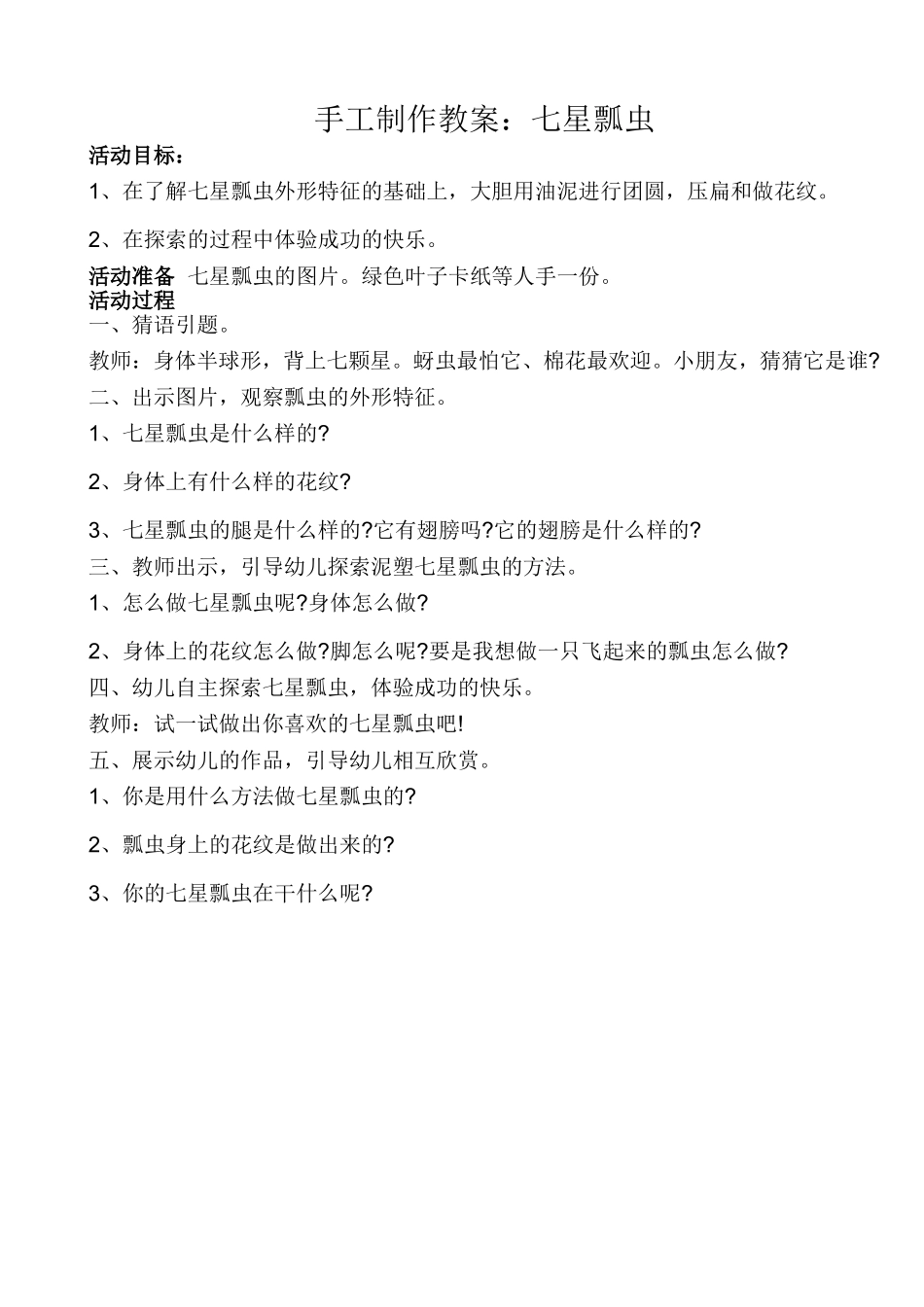 手工制作教案：七星瓢虫

活动目标：

1、在了解七星瓢虫外形特征的基础上，大胆用油泥进行团圆，压扁和做花纹。

2、在探索的过程中体验成功的快乐。

活动准备 七星瓢虫的图片。绿色叶子卡纸等人手一份。

活动过程

一、猜语引题。

教师：身体半球形，背上七颗星。蚜虫最怕它、棉花最欢迎。小朋友，猜猜它是谁?

二、出示图片，观察瓢虫的外形特征。

1、七星瓢虫是什么样的?

2、身体上有什么样的花纹?

3、七星瓢虫的腿是什么样的?它有翅膀吗?它的翅膀是什么样的?

三、教师出示，引导幼儿探索泥塑七星瓢虫的方法。

1、怎么做七星瓢虫呢?身体怎么做?

2、身体上的花纹怎么做?脚怎么呢?要是我想做一只飞起来的瓢虫怎么做?

四、幼儿自主探索七星瓢虫，体验成功的快乐。

教师：试一试做出你喜欢的七星瓢虫吧!

五、展示幼儿的作品，引导幼儿相互欣赏。

1、你是用什么方法做七星瓢虫的?

2、瓢虫身上的花纹是做出来的?

3、你的七星瓢虫在干什么呢?